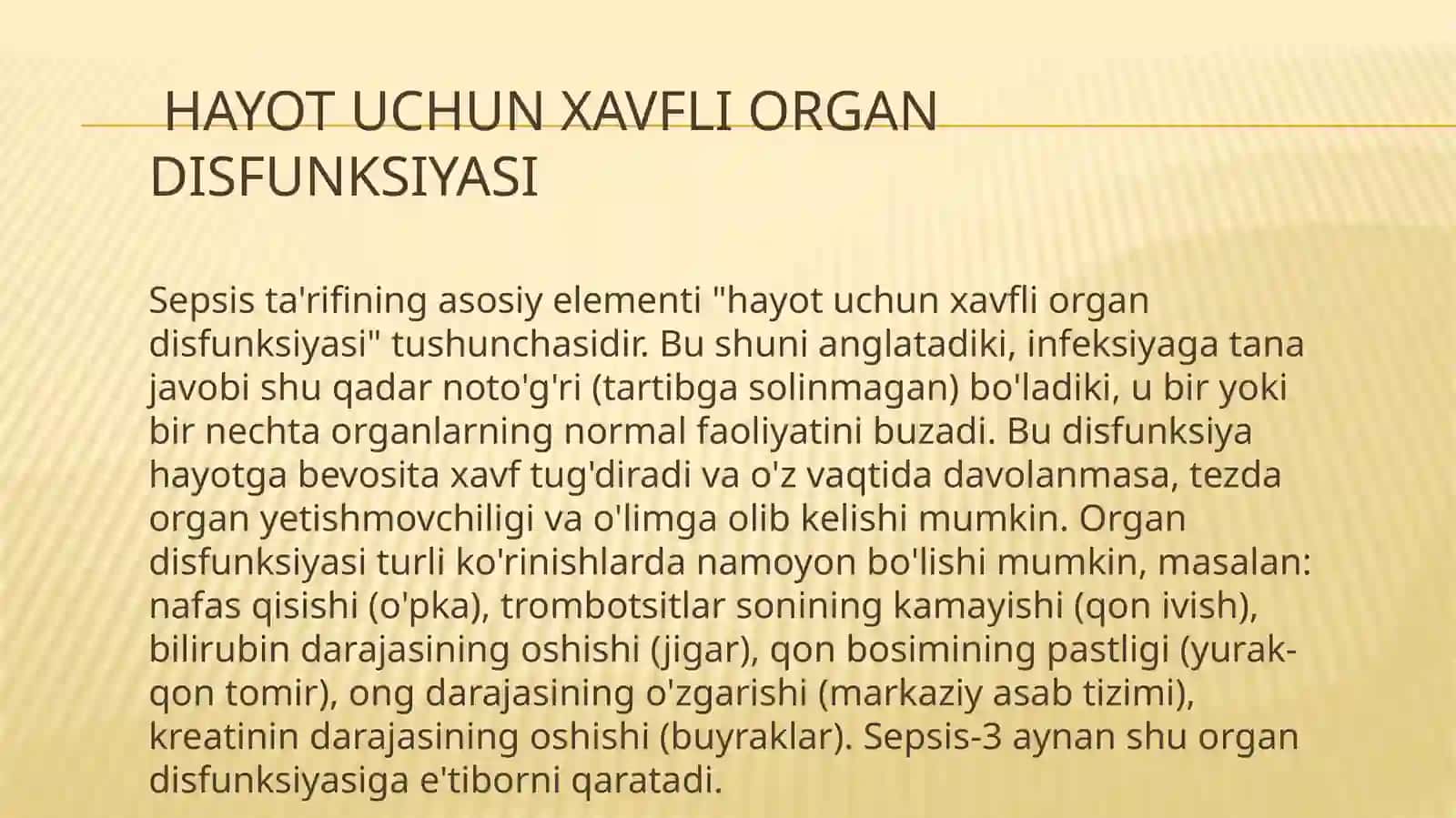 HAYOT UCHUN XAVFLI ORGAN DISFUNKSIYASI

Sepsis ta'rifining asosiy elementi "hayot uchun xavfli organ disfunksiyasi" tushunchasidir. Bu shuni anglatadiki, infeksiyaga tana javobi shu qadar noto'g'ri (tartibga solinmagan) bo'ladiki, u bir yoki bir nechta organlarning normal faoliyatini buzadi. Bu disfunksiya hayotga bevosita xavf tug'diradi va o'z vaqtida davolanmasa, tezda organ yetishmovchiligi va o'limga olib kelishi mumkin. Organ disfunksiyasi turli ko'rinishlarda namoyon bo'lishi mumkin, masalan: nafas qisishi (o'pka), trombotsitlar sonining kamayishi (qon ivish), bilirubin darajasining oshishi (jigar), qon bosimining pastligi (yurak-qon tomir), ong darajasining o'zgarishi (markaziy asab tizimi), kreatinin darajasining oshishi (buyraklar). Sepsis-3 aynan shu organ disfunksiyasiga e'tiborni qaratadi.